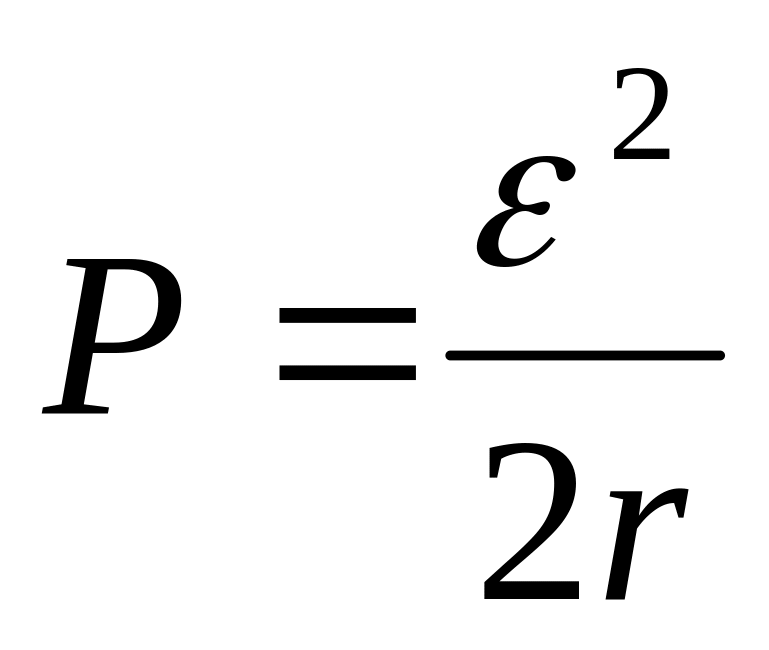 $P = \frac{\varepsilon^2}{2r}$